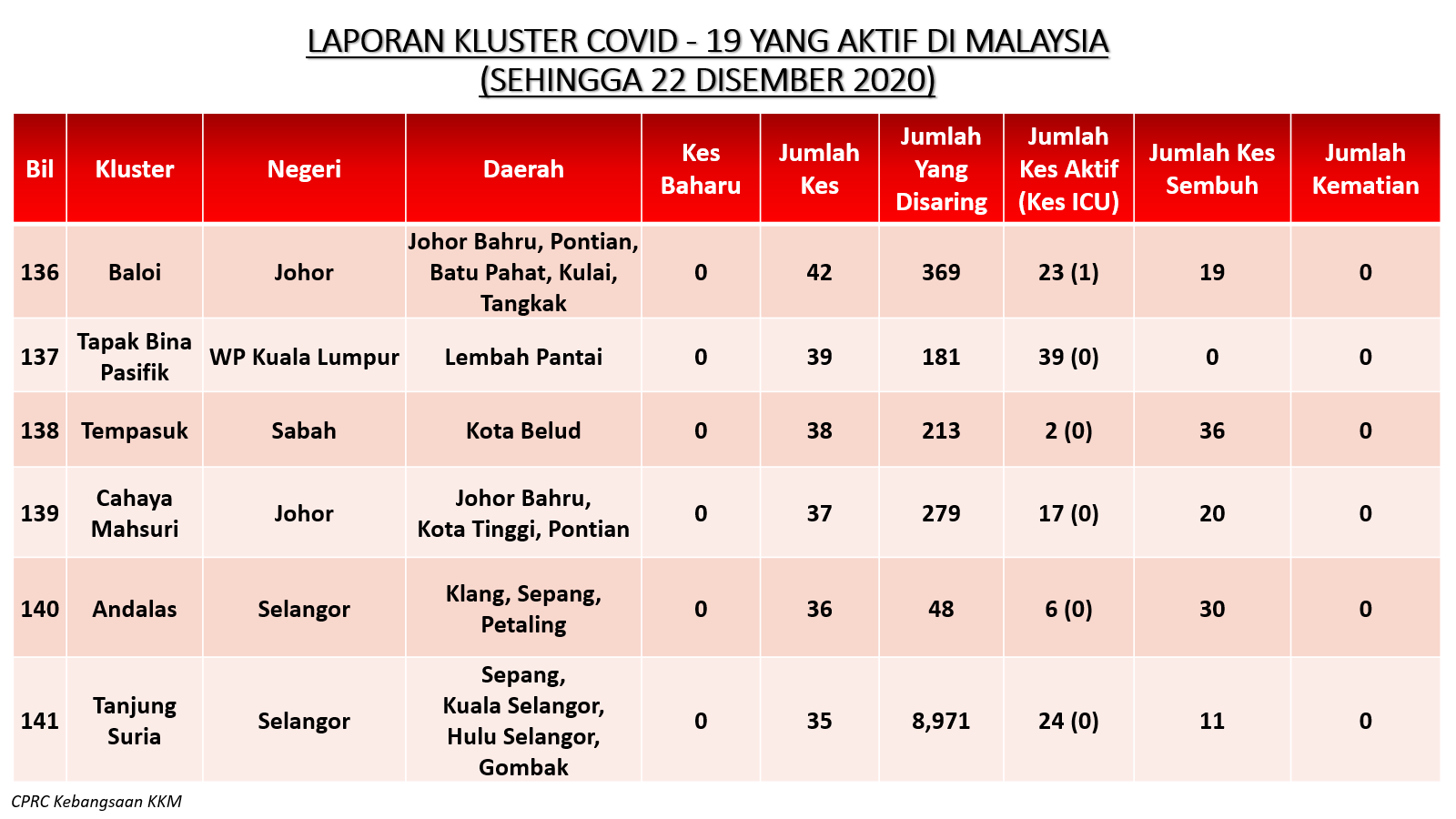 LAPORAN KLUSTER COVID - 19 YANG AKTIF DI MALAYSIA
(SEHINGGA 22 DISEMBER 2020)

| Bil | Kluster | Negeri | Daerah | Kes Baharu | Jumlah Kes | Jumlah Yang Disaring | Jumlah Kes Aktif (Kes ICU) | Jumlah Kes Sembuh | Jumlah Kematian |
|---|---|---|---|---|---|---|---|---|---|
| 136 | Baloi | Johor | Johor Bahru, Pontian, Batu Pahat, Kulai, Tangkak | 0 | 42 | 369 | 23 (1) | 19 | 0 |
| 137 | Tapak Bina Pasifik | WP Kuala Lumpur | Lembah Pantai | 0 | 39 | 181 | 39 (0) | 0 | 0 |
| 138 | Tempasuk | Sabah | Kota Belud | 0 | 38 | 213 | 2 (0) | 36 | 0 |
| 139 | Cahaya Mahsuri | Johor | Johor Bahru, Kota Tinggi, Pontian | 0 | 37 | 279 | 17 (0) | 20 | 0 |
| 140 | Andalas | Selangor | Klang, Sepang, Petaling | 0 | 36 | 48 | 6 (0) | 30 | 0 |
| 141 | Tanjung Suria | Selangor | Sepang, Kuala Selangor, Hulu Selangor, Gombak | 0 | 35 | 8,971 | 24 (0) | 11 | 0 |

CPRC Kebangsaan KKM